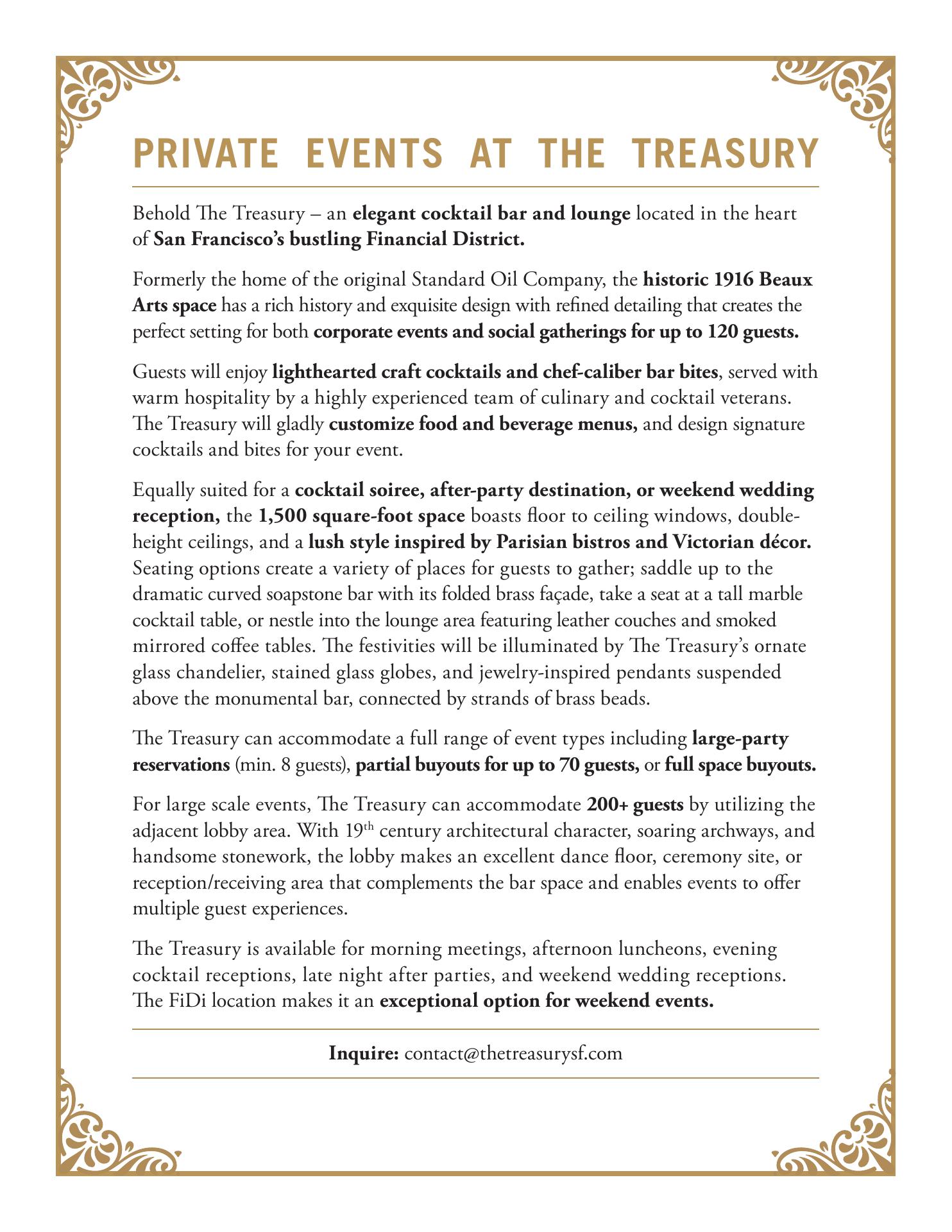 PRIVATE EVENTS AT THE TREASURY

Behold The Treasury – an elegant cocktail bar and lounge located in the heart of San Francisco's bustling Financial District.

Formerly the home of the original Standard Oil Company, the historic 1916 Beaux Arts space has a rich history and exquisite design with refined detailing that creates the perfect setting for both corporate events and social gatherings for up to 120 guests.

Guests will enjoy lighthearted craft cocktails and chef-caliber bar bites, served with warm hospitality by a highly experienced team of culinary and cocktail veterans. The Treasury will gladly customize food and beverage menus, and design signature cocktails and bites for your event.

Equally suited for a cocktail soiree, after-party destination, or weekend wedding reception, the 1,500 square-foot space boasts floor to ceiling windows, double-height ceilings, and a lush style inspired by Parisian bistros and Victorian décor. Seating options create a variety of places for guests to gather; saddle up to the dramatic curved soapstone bar with its folded brass façade, take a seat at a tall marble cocktail table, or nestle into the lounge area featuring leather couches and smoked mirrored coffee tables. The festivities will be illuminated by The Treasury's ornate glass chandelier, stained glass globes, and jewelry-inspired pendants suspended above the monumental bar, connected by strands of brass beads.

The Treasury can accommodate a full range of event types including large-party reservations (min. 8 guests), partial buyouts for up to 70 guests, or full space buyouts.

For large scale events, The Treasury can accommodate 200+ guests by utilizing the adjacent lobby area. With 19$^{th}$ century architectural character, soaring archways, and handsome stonework, the lobby makes an excellent dance floor, ceremony site, or reception/receiving area that complements the bar space and enables events to offer multiple guest experiences.

The Treasury is available for morning meetings, afternoon luncheons, evening cocktail receptions, late night after parties, and weekend wedding receptions. The FiDi location makes it an exceptional option for weekend events.

Inquire: contact@thetreasurysf.com